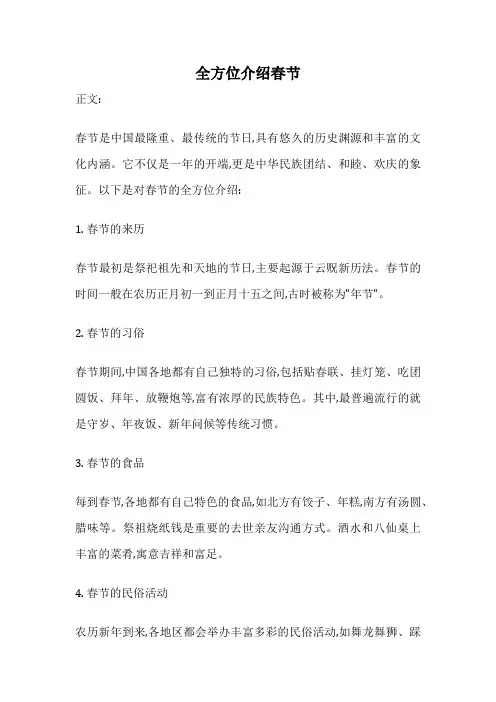 全方位介绍春节

正文:

春节是中国最隆重、最传统的节日,具有悠久的历史渊源和丰富的文化内涵。它不仅是一年的开端,更是中华民族团结、和睦、欢庆的象征。以下是对春节的全方位介绍:

1. 春节的来历

春节最初是祭祀祖先和天地的节日,主要起源于云贶新历法。春节的时间一般在农历正月初一到正月十五之间,古时被称为"年节"。

2. 春节的习俗

春节期间,中国各地都有自己独特的习俗,包括贴春联、挂灯笼、吃团圆饭、拜年、放鞭炮等,富有浓厚的民族特色。其中,最普遍流行的就是守岁、年夜饭、新年问候等传统习惯。

3. 春节的食品

每到春节,各地都有自己特色的食品,如北方有饺子、年糕,南方有汤圆、腊味等。祭祖烧纸钱是重要的去世亲友沟通方式。酒水和八仙桌上丰富的菜肴,寓意吉祥和富足。

4. 春节的民俗活动

农历新年到来,各地区都会举办丰富多彩的民俗活动,如舞龙舞狮、踩